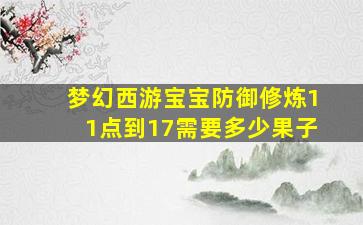 梦幻西游宝宝防御修炼11点到17需要多少果子